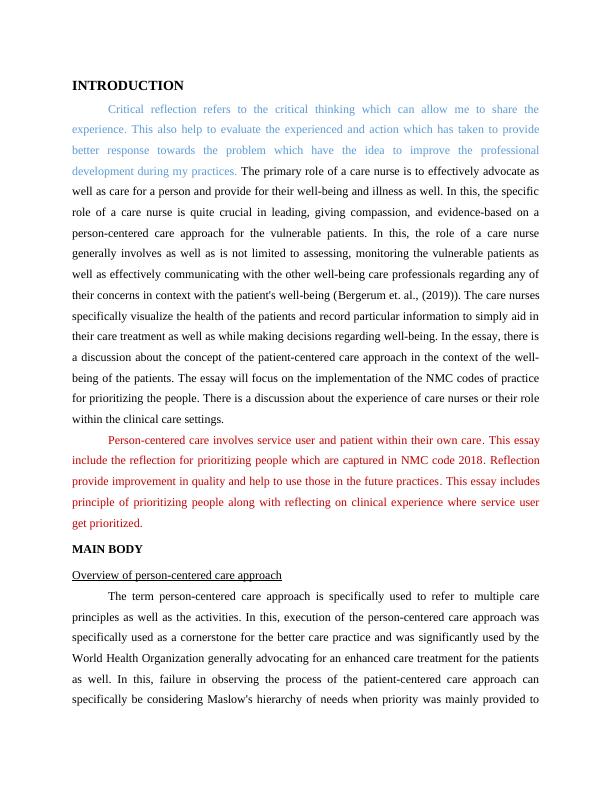 INTRODUCTION

Critical reflection refers to the critical thinking which can allow me to share the experience. This also help to evaluate the experienced and action which has taken to provide better response towards the problem which have the idea to improve the professional development during my practices. The primary role of a care nurse is to effectively advocate as well as care for a person and provide for their well-being and illness as well. In this, the specific role of a care nurse is quite crucial in leading, giving compassion, and evidence-based on a person-centered care approach for the vulnerable patients. In this, the role of a care nurse generally involves as well as is not limited to assessing, monitoring the vulnerable patients as well as effectively communicating with the other well-being care professionals regarding any of their concerns in context with the patient's well-being (Bergerum et. al., (2019)). The care nurses specifically visualize the health of the patients and record particular information to simply aid in their care treatment as well as while making decisions regarding well-being. In the essay, there is a discussion about the concept of the patient-centered care approach in the context of the well-being of the patients. The essay will focus on the implementation of the NMC codes of practice for prioritizing the people. There is a discussion about the experience of care nurses or their role within the clinical care settings.

Person-centered care involves service user and patient within their own care. This essay include the reflection for prioritizing people which are captured in NMC code 2018. Reflection provide improvement in quality and help to use those in the future practices. This essay includes principle of prioritizing people along with reflecting on clinical experience where service user get prioritized.

MAIN BODY

Overview of person-centered care approach

The term person-centered care approach is specifically used to refer to multiple care principles as well as the activities. In this, execution of the person-centered care approach was specifically used as a cornerstone for the better care practice and was significantly used by the World Health Organization generally advocating for an enhanced care treatment for the patients as well. In this, failure in observing the process of the patient-centered care approach can specifically be considering Maslow's hierarchy of needs when priority was mainly provided to